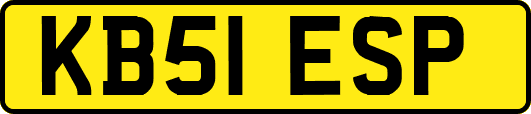 KB51 ESP